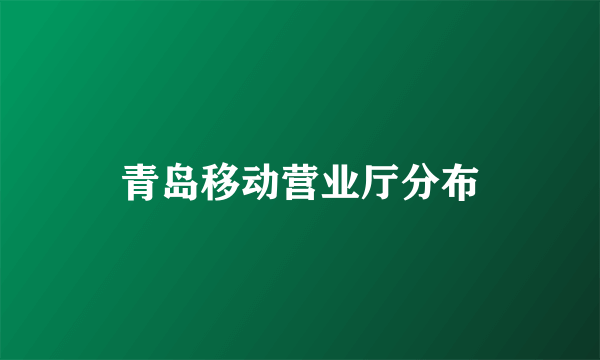 青岛移动营业厅分布